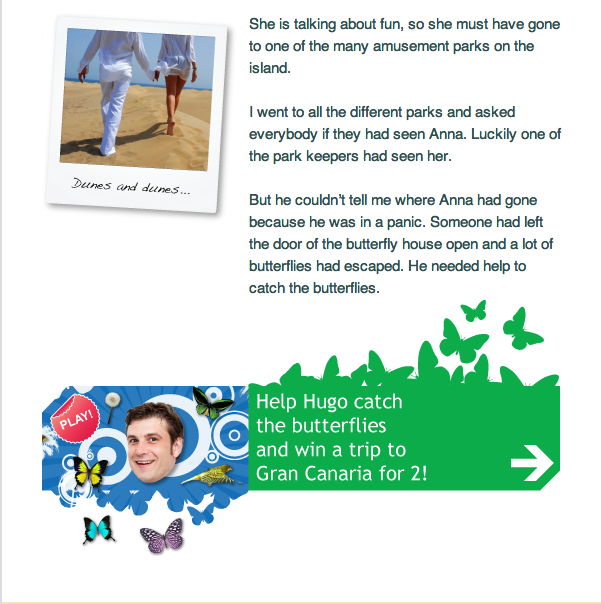 Dunes and dunes...

She is talking about fun, so she must have gone to one of the many amusement parks on the island.

I went to all the different parks and asked everybody if they had seen Anna. Luckily one of the park keepers had seen her.

But he couldn't tell me where Anna had gone because he was in a panic. Someone had left the door of the butterfly house open and a lot of butterflies had escaped. He needed help to catch the butterflies.

PLAY!

Help Hugo catch the butterflies and win a trip to Gran Canaria for 2!